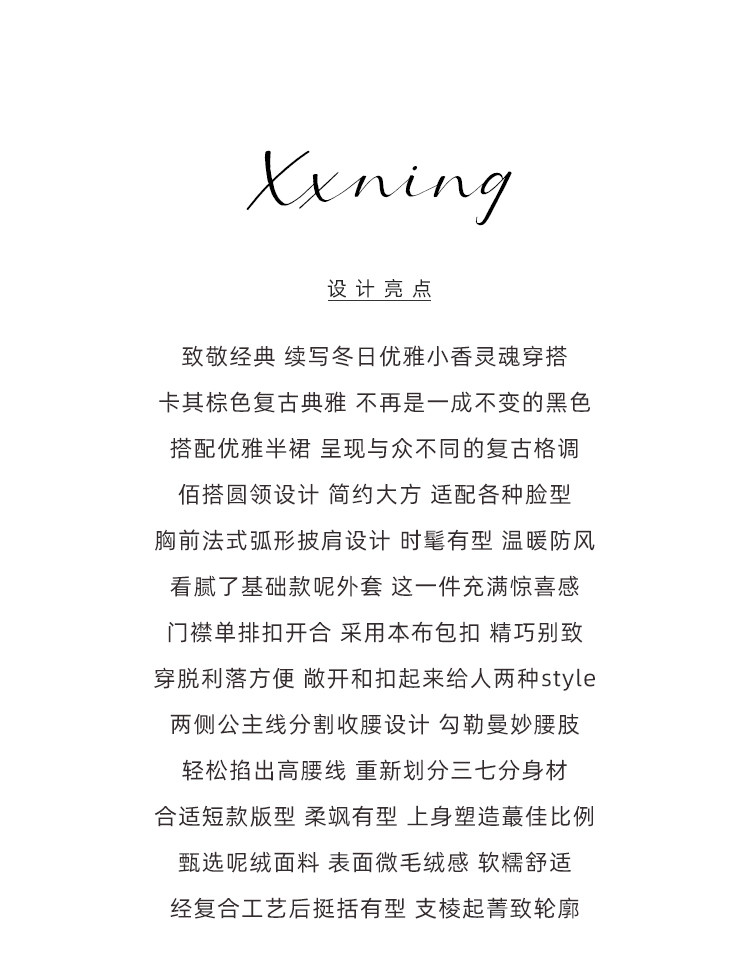 Xxning

设计亮点

致敬经典 续写冬日优雅小香灵魂穿搭

卡其棕色复古典雅 不再是一成不变的黑色

搭配优雅半裙 呈现与众不同的复古格调

佰搭圆领设计 简约大方 适配各种脸型

胸前法式弧形披肩设计 时髦有型 温暖防风

看腻了基础款呢外套 这一件充满惊喜感

门襟单排扣开合 采用本布包扣 精巧别致

穿脱利落方便 敞开和扣起来给人两种style

两侧公主线分割收腰设计 勾勒曼妙腰肢

轻松掐出高腰线 重新划分三七分身材

合适短款版型 柔飒有型 上身塑造蕞佳比例

甄选呢绒面料 表面微毛绒感 软糯舒适

经复合工艺后挺括有型 支棱起菁致轮廓